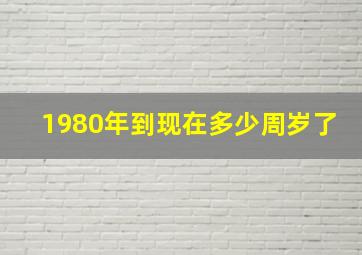 1980年到现在多少周岁了